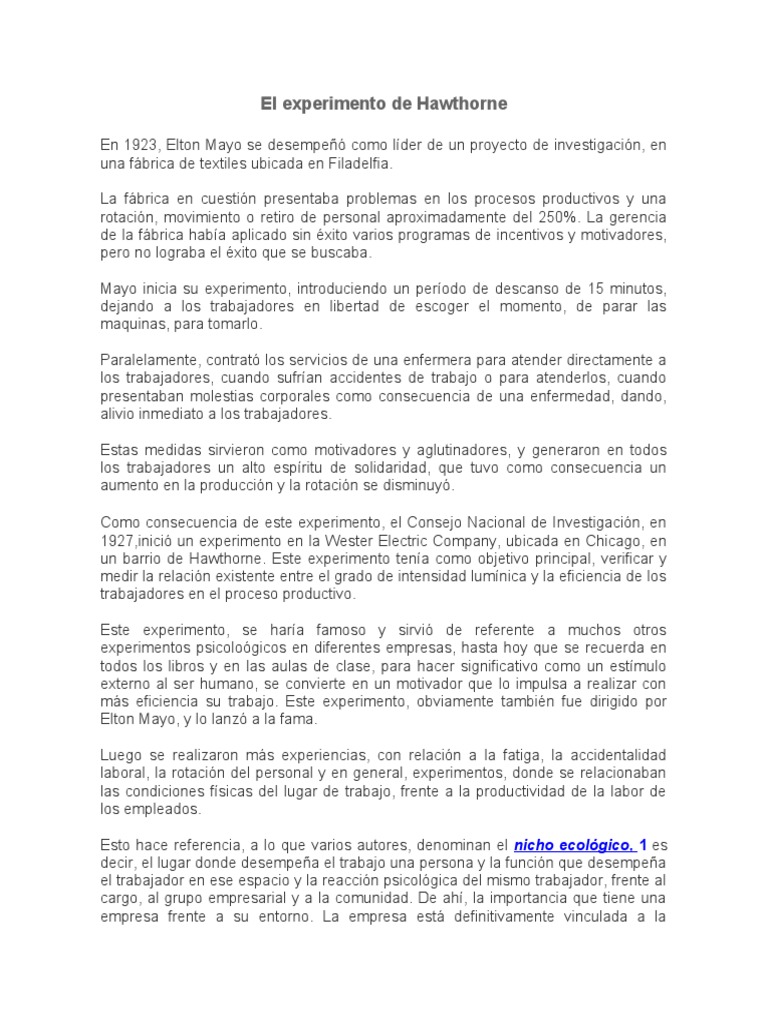 El experimento de Hawthorne

En 1923, Elton Mayo se desempeñó como líder de un proyecto de investigación, en una fábrica de textiles ubicada en Filadelfia.

La fábrica en cuestión presentaba problemas en los procesos productivos y una rotación, movimiento o retiro de personal aproximadamente del 250%. La gerencia de la fábrica había aplicado sin éxito varios programas de incentivos y motivadores, pero no lograba el éxito que se buscaba.

Mayo inicia su experimento, introduciendo un período de descanso de 15 minutos, dejando a los trabajadores en libertad de escoger el momento, de parar las maquinas, para tomarlo.

Paralelamente, contrató los servicios de una enfermera para atender directamente a los trabajadores, cuando sufrían accidentes de trabajo o para atenderlos, cuando presentaban molestias corporales como consecuencia de una enfermedad, dando, alivio inmediato a los trabajadores.

Estas medidas sirvieron como motivadores y aglutinadores, y generaron en todos los trabajadores un alto espíritu de solidaridad, que tuvo como consecuencia un aumento en la producción y la rotación se disminuyó.

Como consecuencia de este experimento, el Consejo Nacional de Investigación, en 1927,inició un experimento en la Wester Electric Company, ubicada en Chicago, en un barrio de Hawthorne. Este experimento tenía como objetivo principal, verificar y medir la relación existente entre el grado de intensidad lumínica y la eficiencia de los trabajadores en el proceso productivo.

Este experimento, se haría famoso y sirvió de referente a muchos otros experimentos psicoloógicos en diferentes empresas, hasta hoy que se recuerda en todos los libros y en las aulas de clase, para hacer significativo como un estímulo externo al ser humano, se convierte en un motivador que lo impulsa a realizar con más eficiencia su trabajo. Este experimento, obviamente también fue dirigido por Elton Mayo, y lo lanzó a la fama.

Luego se realizaron más experiencias, con relación a la fatiga, la accidentalidad laboral, la rotación del personal y en general, experimentos, donde se relacionaban las condiciones físicas del lugar de trabajo, frente a la productividad de la labor de los empleados.

Esto hace referencia, a lo que varios autores, denominan el nicho ecológico. 1 es decir, el lugar donde desempeña el trabajo una persona y la función que desempeña el trabajador en ese espacio y la reacción psicológica del mismo trabajador, frente al cargo, al grupo empresarial y a la comunidad. De ahí, la importancia que tiene una empresa frente a su entorno. La empresa está definitivamente vinculada a la